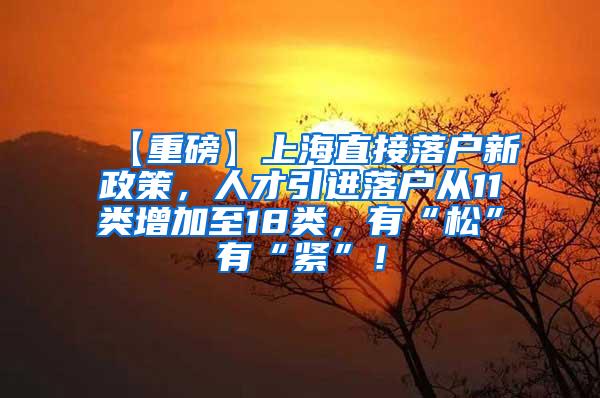 【重磅】上海直接落户新政策，人才引进落户从11类增加至18类，有“松”有“紧”！